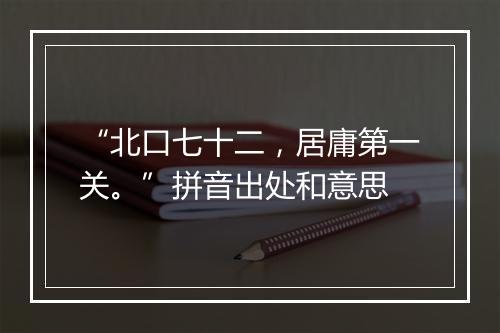 “北口七十二，居庸第一关。”拼音出处和意思